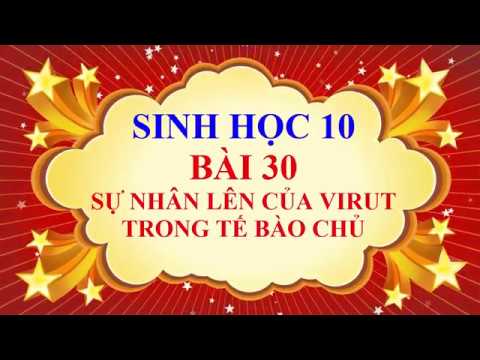 SINH HỌC 10
BÀI 30
SỰ NHÂN LÊN CỦA VIRUT TRONG TẾ BÀO CHỦ